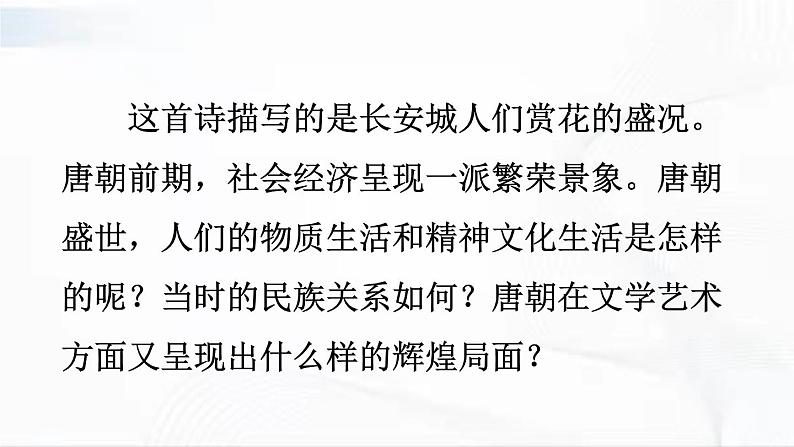 这首诗描写的是长安城人们赏花的盛况。唐朝前期，社会经济呈现一派繁荣景象。唐朝盛世，人们的物质生活和精神文化生活是怎样的呢？当时的民族关系如何？唐朝在文学艺术方面又呈现出什么样的辉煌局面？